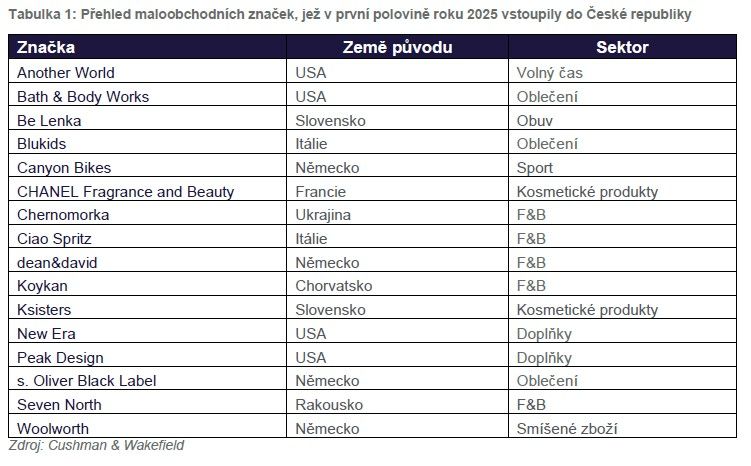 Tabulka 1: Přehled maloobchodních značek, jež v první polovině roku 2025 vstoupily do České republiky

| Značka | Země původu | Sektor |
|---|---|---|
| Another World | USA | Volný čas |
| Bath & Body Works | USA | Oblečení |
| Be Lenka | Slovensko | Obuv |
| Blukids | Itálie | Oblečení |
| Canyon Bikes | Německo | Sport |
| CHANEL Fragrance and Beauty | Francie | Kosmetické produkty |
| Chernomorka | Ukrajina | F&B |
| Ciao Spritz | Itálie | F&B |
| dean&david | Německo | F&B |
| Koykan | Chorvatsko | F&B |
| Ksisters | Slovensko | Kosmetické produkty |
| New Era | USA | Doplňky |
| Peak Design | USA | Doplňky |
| s. Oliver Black Label | Německo | Oblečení |
| Seven North | Rakousko | F&B |
| Woolworth | Německo | Smíšené zboží |

Zdroj: Cushman & Wakefield